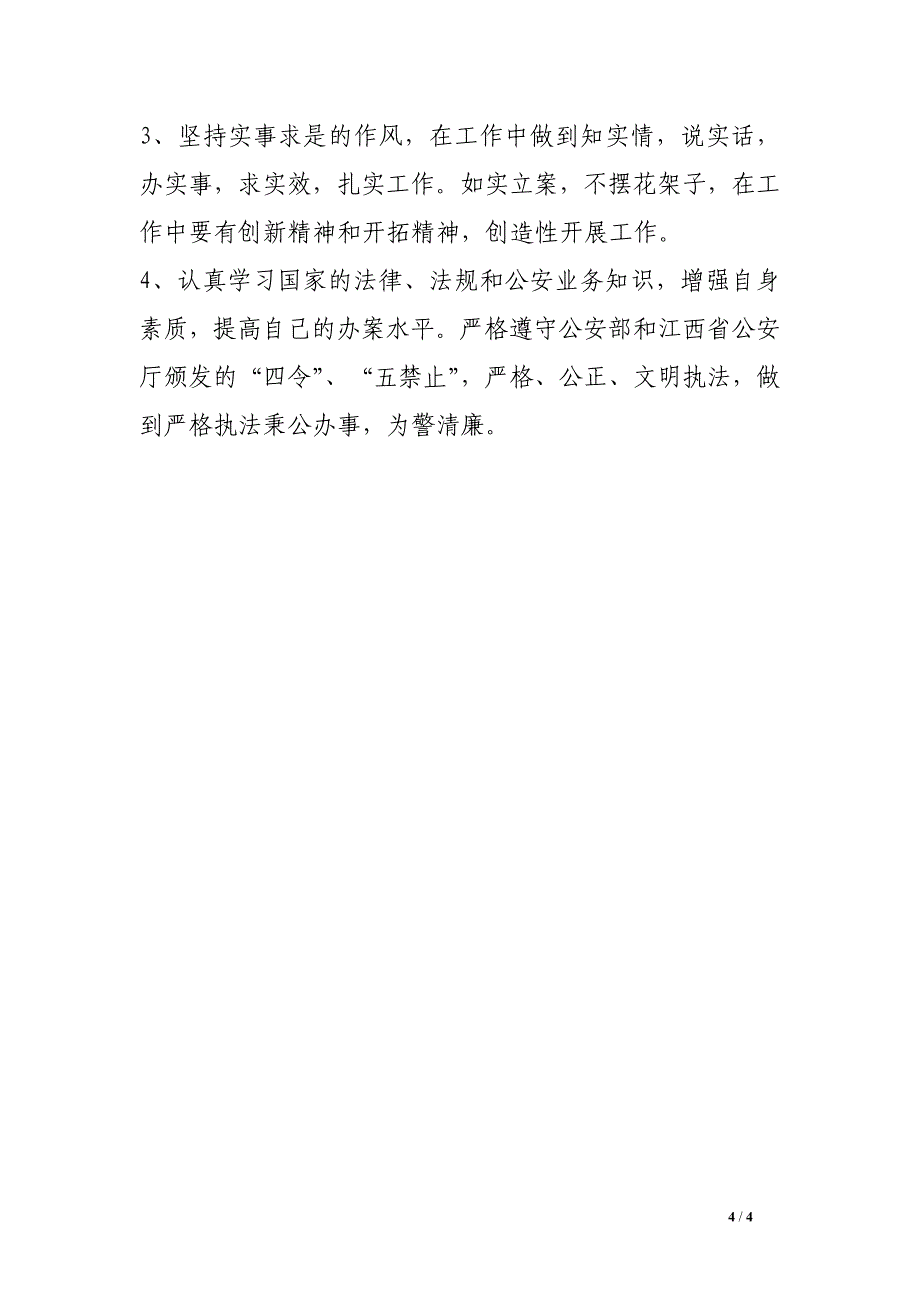 3、坚持实事求是的作风，在工作中做到知实情，说实话，办实事，求实效，扎实工作。如实立案，不摆花架子，在工作中要有创新精神和开拓精神，创造性开展工作。

4、认真学习国家的法律、法规和公安业务知识，增强自身素质，提高自己的办案水平。严格遵守公安部和江西省公安厅颁发的“四令”、“五禁止”，严格、公正、文明执法，做到严格执法秉公办事，为警清廉。

4 / 4